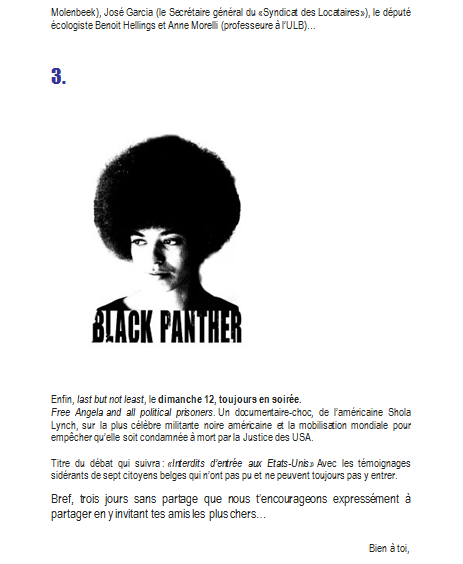 Molenbeek), José Garcia (le Secrétaire général du «Syndicat des Locataires»), le député écologiste Benoit Hellings et Anne Morelli (professeure à l'ULB)…

3.

BLACK PANTHER

Enfin, last but not least, le dimanche 12, toujours en soirée.
Free Angela and all political prisoners. Un documentaire-choc, de l'américaine Shola Lynch, sur la plus célèbre militante noire américaine et la mobilisation mondiale pour empêcher qu'elle soit condamnée à mort par la Justice des USA.

Titre du débat qui suivra : «Interdits d'entrée aux Etats-Unis» Avec les témoignages sidérants de sept citoyens belges qui n'ont pas pu et ne peuvent toujours pas y entrer.

Bref, trois jours sans partage que nous t'encourageons expressément à partager en y invitant tes amis les plus chers…

Bien à toi,